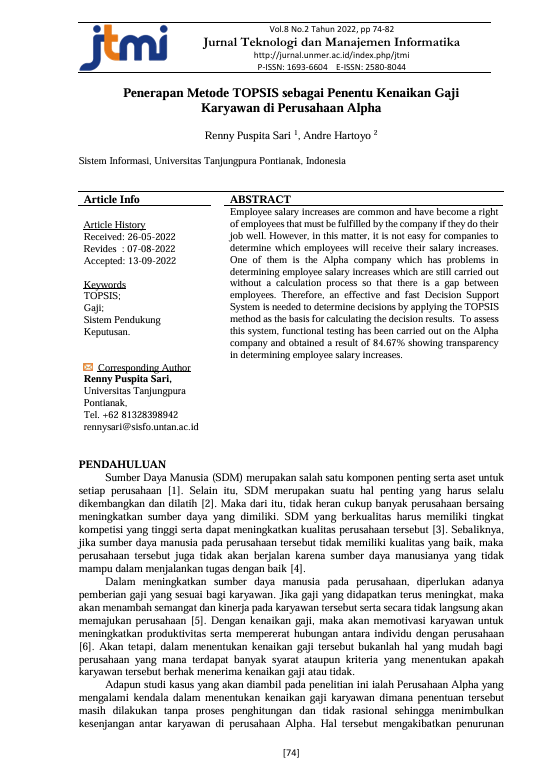 jtmi

Vol.8 No.2 Tahun 2022, pp 74-82
Jurnal Teknologi dan Manajemen Informatika
http://jurnal.unmer.ac.id/index.php/jtmi
P-ISSN: 1693-6604 E-ISSN: 2580-8044

Penerapan Metode TOPSIS sebagai Penentu Kenaikan Gaji Karyawan di Perusahaan Alpha

Renny Puspita Sari $^1$, Andre Hartoyo $^2$

Sistem Informasi, Universitas Tanjungpura Pontianak, Indonesia

Article Info

Article History
Received: 26-05-2022
Revides : 07-08-2022
Accepted: 13-09-2022

Keywords
TOPSIS;
Gaji;
Sistem Pendukung Keputusan.

Corresponding Author
Renny Puspita Sari,
Universitas Tanjungpura Pontianak,
Tel. +62 81328398942
rennysari@sisfo.untan.ac.id

ABSTRACT
Employee salary increases are common and have become a right of employees that must be fulfilled by the company if they do their job well. However, in this matter, it is not easy for companies to determine which employees will receive their salary increases. One of them is the Alpha company which has problems in determining employee salary increases which are still carried out without a calculation process so that there is a gap between employees. Therefore, an effective and fast Decision Support System is needed to determine decisions by applying the TOPSIS method as the basis for calculating the decision results. To assess this system, functional testing has been carried out on the Alpha company and obtained a result of 84.67% showing transparency in determining employee salary increases.

PENDAHULUAN
Sumber Daya Manusia (SDM) merupakan salah satu komponen penting serta aset untuk setiap perusahaan [1]. Selain itu, SDM merupakan suatu hal penting yang harus selalu dikembangkan dan dilatih [2]. Maka dari itu, tidak heran cukup banyak perusahaan bersaing meningkatkan sumber daya yang dimiliki. SDM yang berkualitas harus memiliki tingkat kompetisi yang tinggi serta dapat meningkatkan kualitas perusahaan tersebut [3]. Sebaliknya, jika sumber daya manusia pada perusahaan tersebut tidak memiliki kualitas yang baik, maka perusahaan tersebut juga tidak akan berjalan karena sumber daya manusianya yang tidak mampu dalam menjalankan tugas dengan baik [4].

Dalam meningkatkan sumber daya manusia pada perusahaan, diperlukan adanya pemberian gaji yang sesuai bagi karyawan. Jika gaji yang didapatkan terus meningkat, maka akan menambah semangat dan kinerja pada karyawan tersebut serta secara tidak langsung akan memajukan perusahaan [5]. Dengan kenaikan gaji, maka akan memotivasi karyawan untuk meningkatkan produktivitas serta mempererat hubungan antara individu dengan perusahaan [6]. Akan tetapi, dalam menentukan kenaikan gaji tersebut bukanlah hal yang mudah bagi perusahaan yang mana terdapat banyak syarat ataupun kriteria yang menentukan apakah karyawan tersebut berhak menerima kenaikan gaji atau tidak.

Adapun studi kasus yang akan diambil pada penelitian ini ialah Perusahaan Alpha yang mengalami kendala dalam menentukan kenaikan gaji karyawan dimana penentuan tersebut masih dilakukan tanpa proses penghitungan dan tidak rasional sehingga menimbulkan kesenjangan antar karyawan di perusahaan Alpha. Hal tersebut mengakibatkan penurunan

[74]